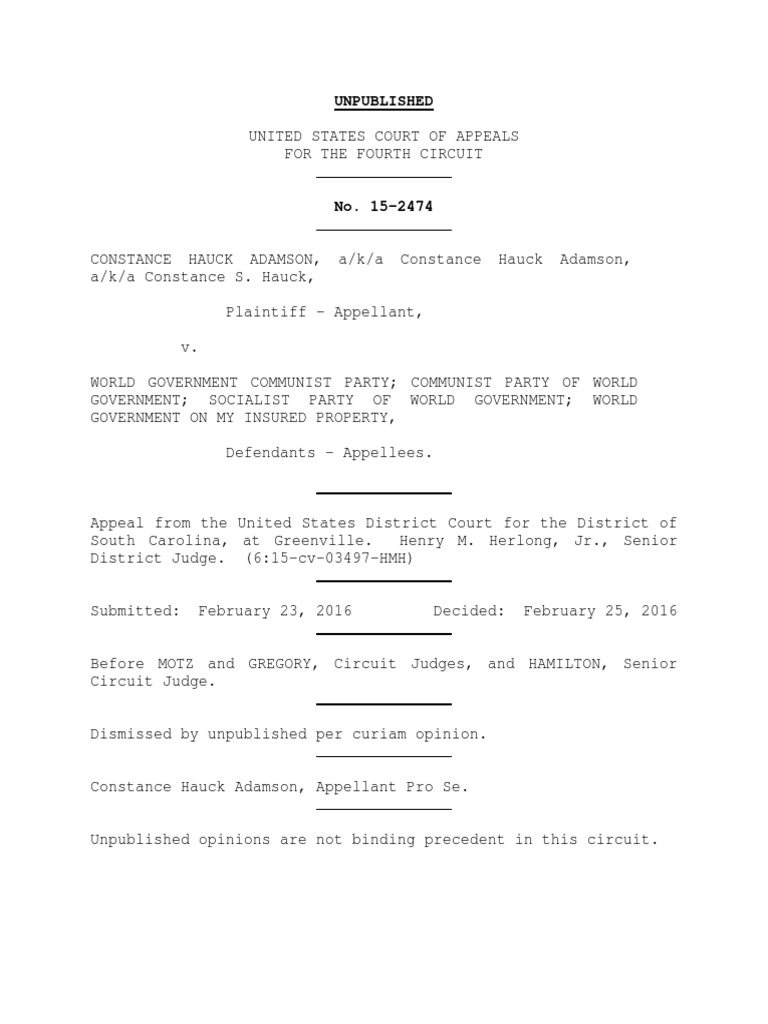 UNPUBLISHED

UNITED STATES COURT OF APPEALS
FOR THE FOURTH CIRCUIT

No. 15-2474

CONSTANCE HAUCK ADAMSON, a/k/a Constance Hauck Adamson, a/k/a Constance S. Hauck,

Plaintiff – Appellant,

v.

WORLD GOVERNMENT COMMUNIST PARTY; COMMUNIST PARTY OF WORLD GOVERNMENT; SOCIALIST PARTY OF WORLD GOVERNMENT; WORLD GOVERNMENT ON MY INSURED PROPERTY,

Defendants – Appellees.

Appeal from the United States District Court for the District of South Carolina, at Greenville. Henry M. Herlong, Jr., Senior District Judge. (6:15-cv-03497-HMH)

Submitted: February 23, 2016 Decided: February 25, 2016

Before MOTZ and GREGORY, Circuit Judges, and HAMILTON, Senior Circuit Judge.

Dismissed by unpublished per curiam opinion.

Constance Hauck Adamson, Appellant Pro Se.

Unpublished opinions are not binding precedent in this circuit.